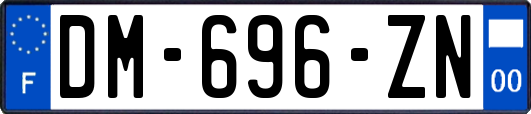 F

DM-696-ZN

00